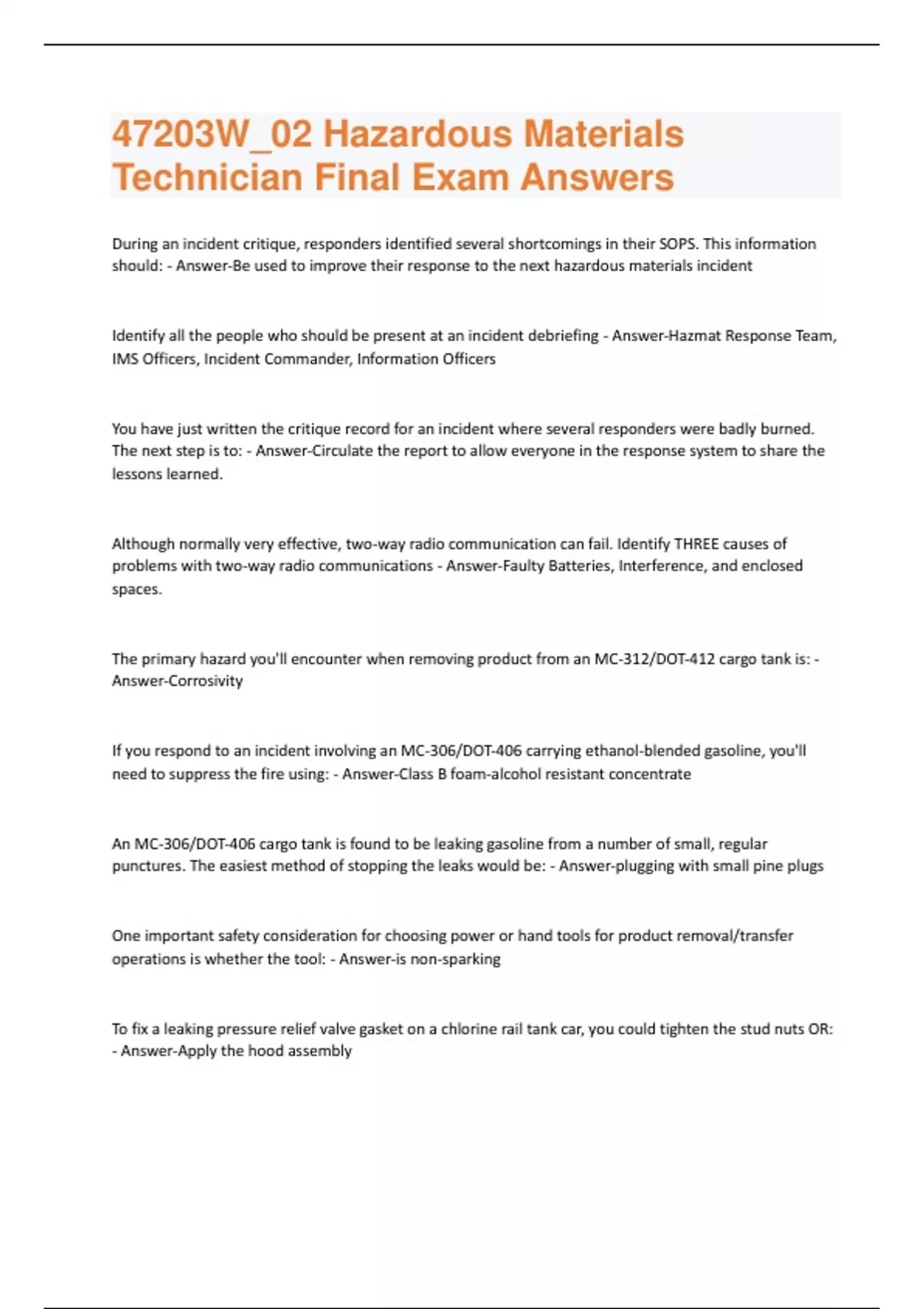 47203W_02 Hazardous Materials Technician Final Exam Answers

During an incident critique, responders identified several shortcomings in their SOPS. This information should: - Answer-Be used to improve their response to the next hazardous materials incident

Identify all the people who should be present at an incident debriefing - Answer-Hazmat Response Team, IMS Officers, Incident Commander, Information Officers

You have just written the critique record for an incident where several responders were badly burned. The next step is to: - Answer-Circulate the report to allow everyone in the response system to share the lessons learned.

Although normally very effective, two-way radio communication can fail. Identify THREE causes of problems with two-way radio communications - Answer-Faulty Batteries, Interference, and enclosed spaces.

The primary hazard you'll encounter when removing product from an MC-312/DOT-412 cargo tank is: - Answer-Corrosivity

If you respond to an incident involving an MC-306/DOT-406 carrying ethanol-blended gasoline, you'll need to suppress the fire using: - Answer-Class B foam-alcohol resistant concentrate

An MC-306/DOT-406 cargo tank is found to be leaking gasoline from a number of small, regular punctures. The easiest method of stopping the leaks would be: - Answer-plugging with small pine plugs

One important safety consideration for choosing power or hand tools for product removal/transfer operations is whether the tool: - Answer-is non-sparking

To fix a leaking pressure relief valve gasket on a chlorine rail tank car, you could tighten the stud nuts OR: - Answer-Apply the hood assembly